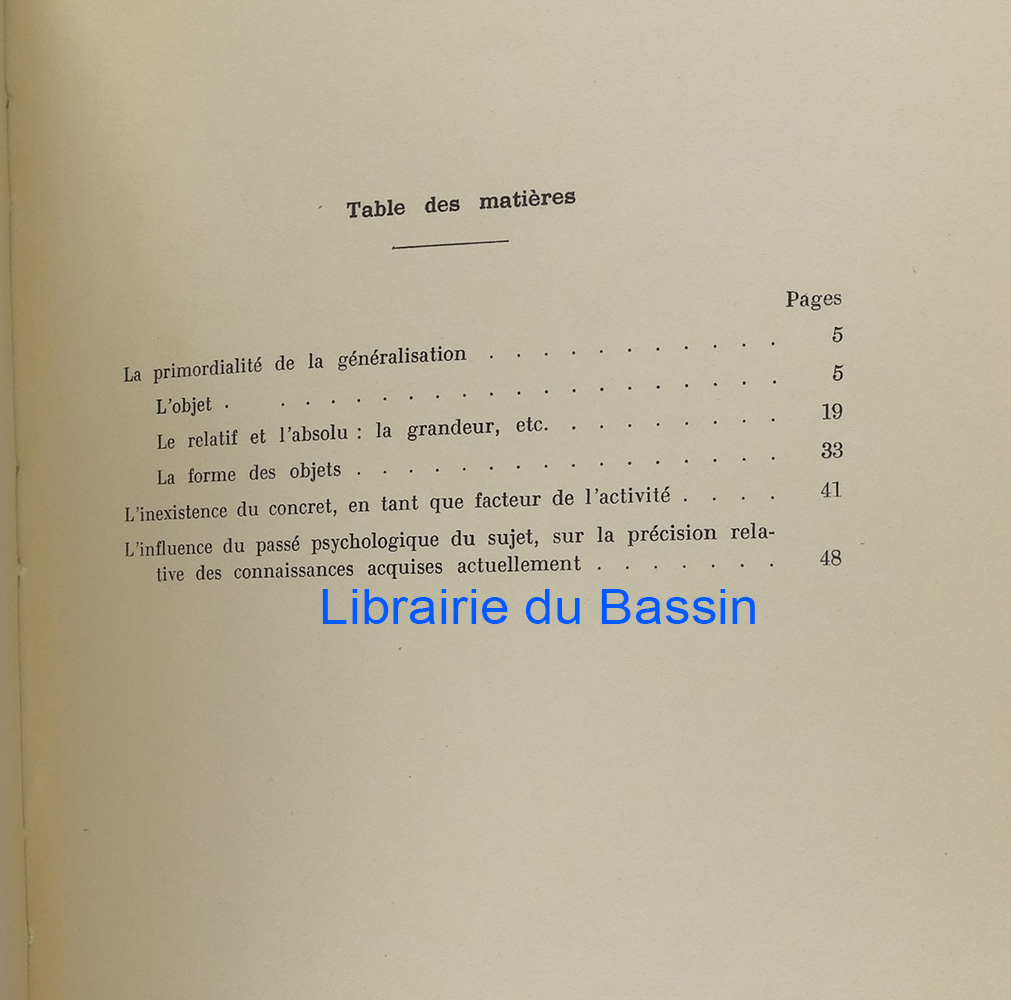 Table des matières

Pages

La primordialité de la généralisation 5

L'objet 5

Le relatif et l'absolu : la grandeur, etc. 19

La forme des objets 33

L'inexistence du concret, en tant que facteur de l'activité 41

L'influence du passé psychologique du sujet, sur la précision relative des connaissances acquises actuellement 48

Librairie du Bassin